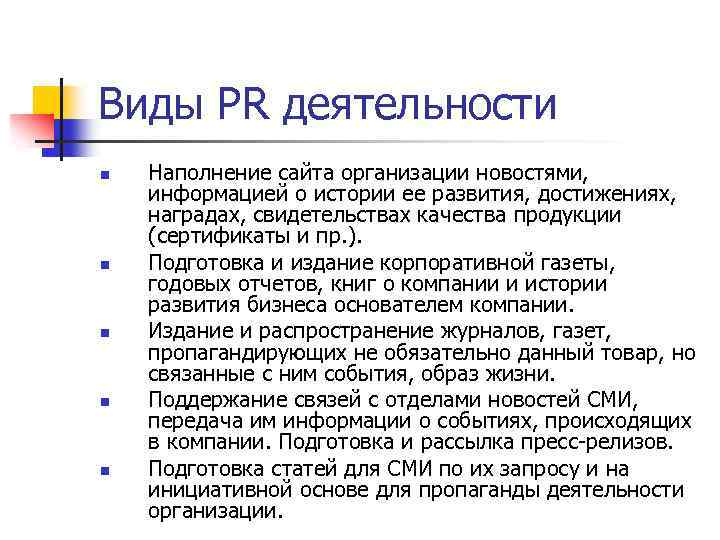 Виды PR деятельности

- Наполнение сайта организации новостями, информацией о истории ее развития, достижениях, наградах, свидетельствах качества продукции (сертификаты и пр.).
- Подготовка и издание корпоративной газеты, годовых отчетов, книг о компании и истории развития бизнеса основателем компании.
- Издание и распространение журналов, газет, пропагандирующих не обязательно данный товар, но связанные с ним события, образ жизни.
- Поддержание связей с отделами новостей СМИ, передача им информации о событиях, происходящих в компании. Подготовка и рассылка пресс-релизов.
- Подготовка статей для СМИ по их запросу и на инициативной основе для пропаганды деятельности организации.